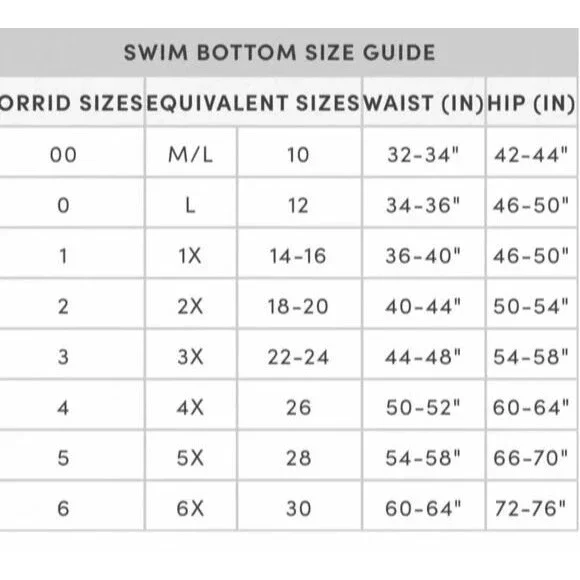 SWIM BOTTOM SIZE GUIDE

| ORRID SIZES | EQUIVALENT SIZES | | WAIST (IN) | HIP (IN) |
|---|---|---|---|---|
| 00 | M/L | 10 | 32-34" | 42-44" |
| 0 | L | 12 | 34-36" | 46-50" |
| 1 | 1X | 14-16 | 36-40" | 46-50" |
| 2 | 2X | 18-20 | 40-44" | 50-54" |
| 3 | 3X | 22-24 | 44-48" | 54-58" |
| 4 | 4X | 26 | 50-52" | 60-64" |
| 5 | 5X | 28 | 54-58" | 66-70" |
| 6 | 6X | 30 | 60-64" | 72-76" |